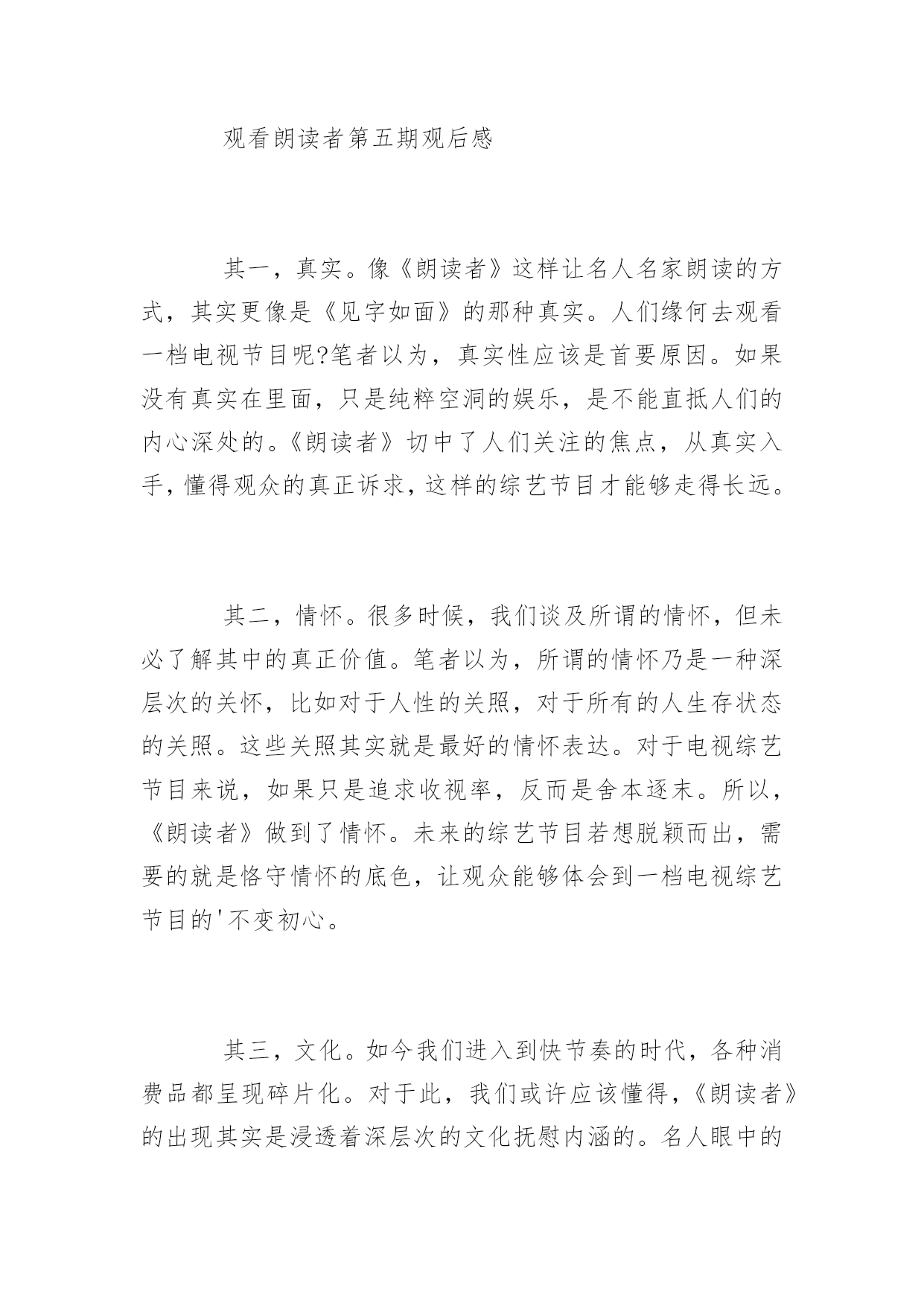 观看朗读者第五期观后感

其一，真实。像《朗读者》这样让名人名家朗读的方式，其实更像是《见字如面》的那种真实。人们缘何去观看一档电视节目呢?笔者以为，真实性应该是首要原因。如果没有真实在里面，只是纯粹空洞的娱乐，是不能直抵人们的内心深处的。《朗读者》切中了人们关注的焦点，从真实入手，懂得观众的真正诉求，这样的综艺节目才能够走得长远。

其二，情怀。很多时候，我们谈及所谓的情怀，但未必了解其中的真正价值。笔者以为，所谓的情怀乃是一种深层次的关怀，比如对于人性的关照，对于所有的人生存状态的关照。这些关照其实就是最好的情怀表达。对于电视综艺节目来说，如果只是追求收视率，反而是舍本逐末。所以，《朗读者》做到了情怀。未来的综艺节目若想脱颖而出，需要的就是恪守情怀的底色，让观众能够体会到一档电视综艺节目的'不变初心。

其三，文化。如今我们进入到快节奏的时代，各种消费品都呈现碎片化。对于此，我们或许应该懂得，《朗读者》的出现其实是浸透着深层次的文化抚慰内涵的。名人眼中的